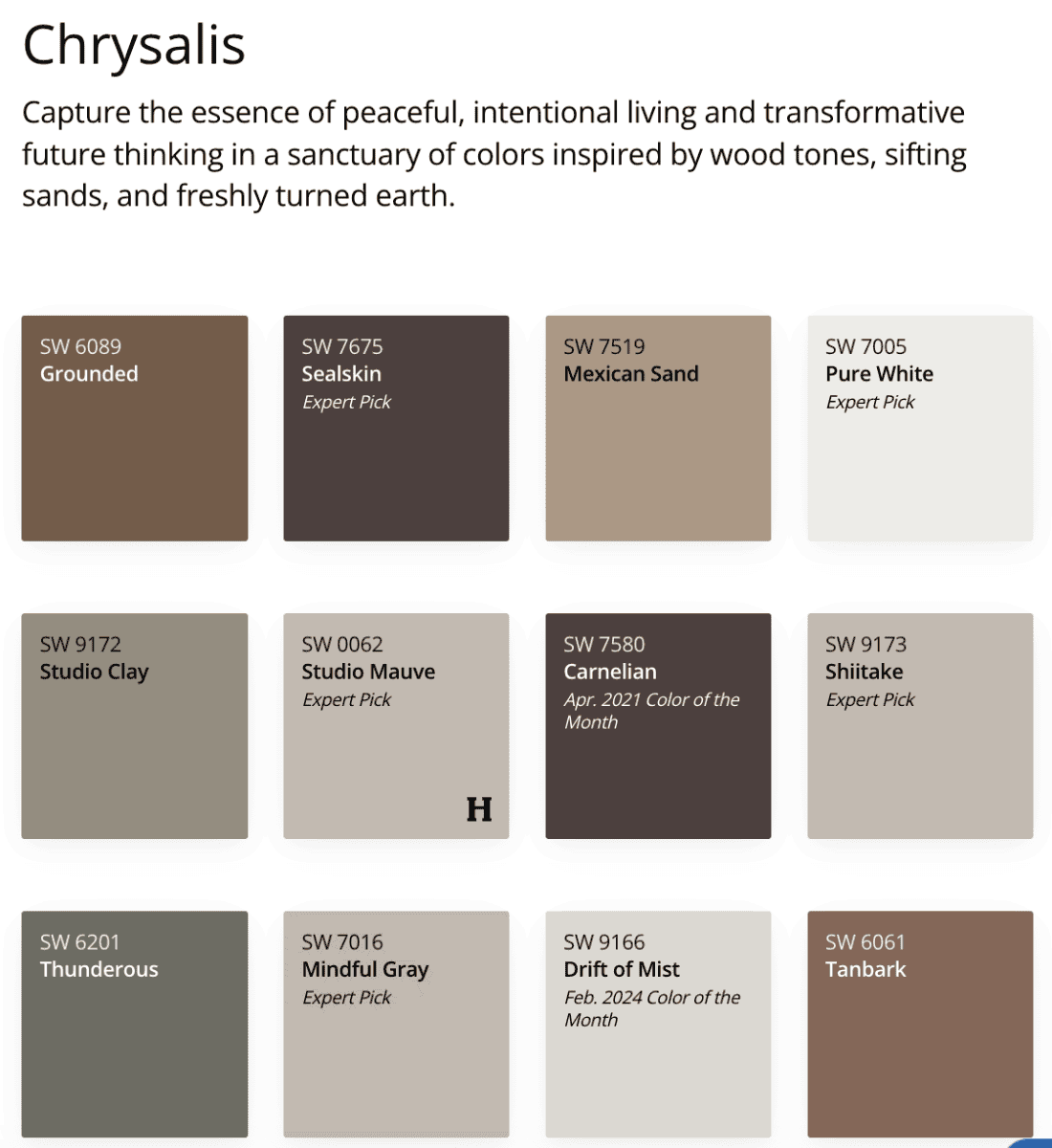 Chrysalis

Capture the essence of peaceful, intentional living and transformative future thinking in a sanctuary of colors inspired by wood tones, sifting sands, and freshly turned earth.

SW 6089
Grounded

SW 7675
Sealskin
Expert Pick

SW 7519
Mexican Sand

SW 7005
Pure White
Expert Pick

SW 9172
Studio Clay

SW 0062
Studio Mauve
Expert Pick
H

SW 7580
Carnelian
Apr. 2021 Color of the Month

SW 9173
Shiitake
Expert Pick

SW 6201
Thunderous

SW 7016
Mindful Gray
Expert Pick

SW 9166
Drift of Mist
Feb. 2024 Color of the Month

SW 6061
Tanbark